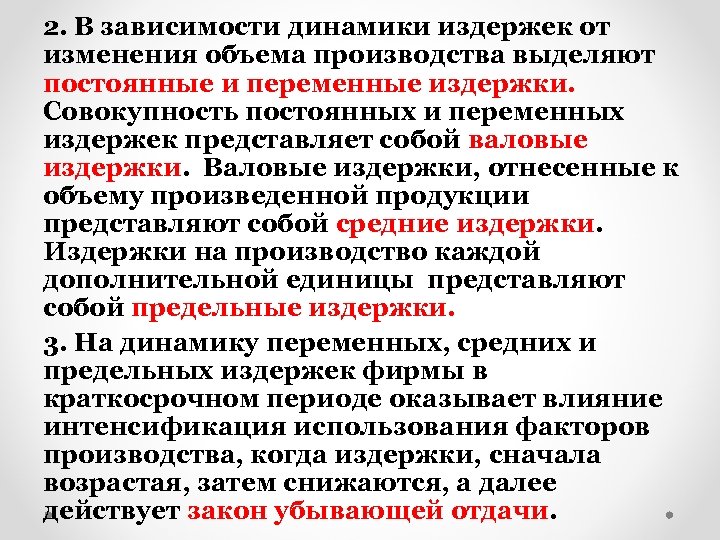 2. В зависимости динамики издержек от изменения объема производства выделяют постоянные и переменные издержки. Совокупность постоянных и переменных издержек представляет собой валовые издержки. Валовые издержки, отнесенные к объему произведенной продукции представляют собой средние издержки. Издержки на производство каждой дополнительной единицы представляют собой предельные издержки.

3. На динамику переменных, средних и предельных издержек фирмы в краткосрочном периоде оказывает влияние интенсификация использования факторов производства, когда издержки, сначала возрастая, затем снижаются, а далее действует закон убывающей отдачи.